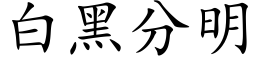 白黑分明